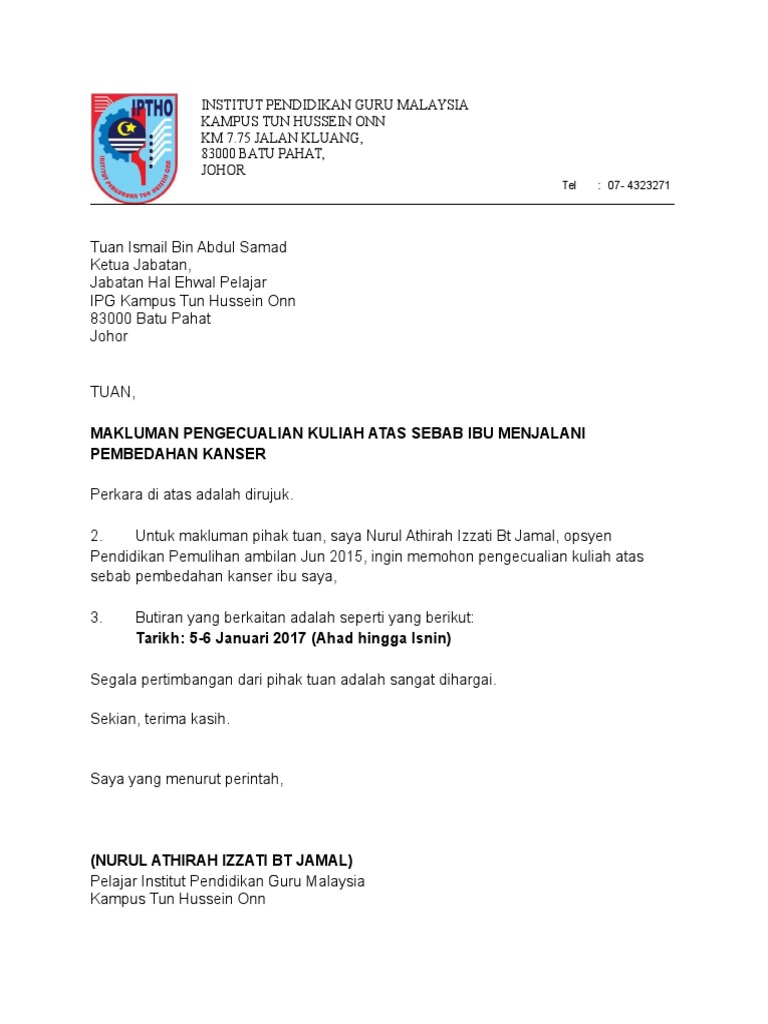 IPTHO
INSTITUT PENDIDIKAN TUN HUSSEIN ONN

INSTITUT PENDIDIKAN GURU MALAYSIA
KAMPUS TUN HUSSEIN ONN
KM 7.75 JALAN KLUANG,
83000 BATU PAHAT,
JOHOR

Tel : 07- 4323271

Tuan Ismail Bin Abdul Samad
Ketua Jabatan,
Jabatan Hal Ehwal Pelajar
IPG Kampus Tun Hussein Onn
83000 Batu Pahat
Johor

TUAN,

MAKLUMAN PENGECUALIAN KULIAH ATAS SEBAB IBU MENJALANI PEMBEDAHAN KANSER

Perkara di atas adalah dirujuk.

2. Untuk makluman pihak tuan, saya Nurul Athirah Izzati Bt Jamal, opsyen Pendidikan Pemulihan ambilan Jun 2015, ingin memohon pengecualian kuliah atas sebab pembedahan kanser ibu saya,

3. Butiran yang berkaitan adalah seperti yang berikut:
Tarikh: 5-6 Januari 2017 (Ahad hingga Isnin)

Segala pertimbangan dari pihak tuan adalah sangat dihargai.

Sekian, terima kasih.

Saya yang menurut perintah,

(NURUL ATHIRAH IZZATI BT JAMAL)
Pelajar Institut Pendidikan Guru Malaysia
Kampus Tun Hussein Onn